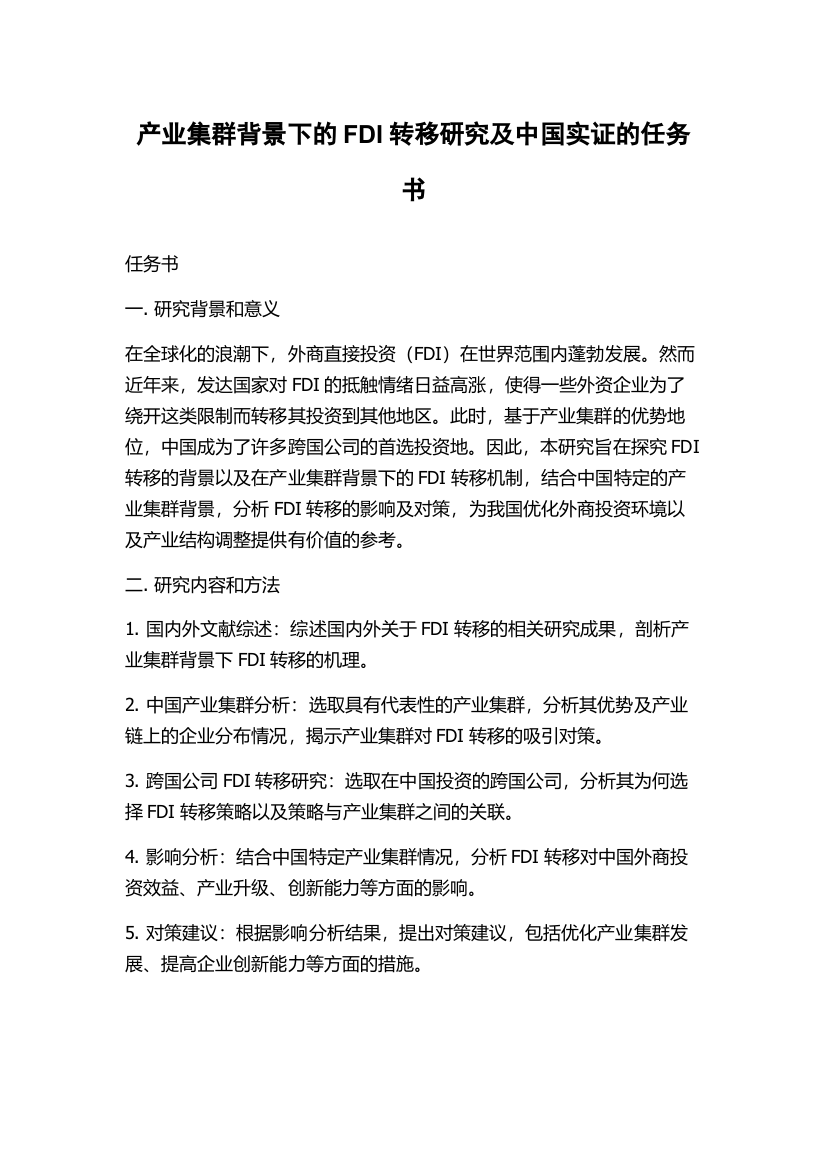 产业集群背景下的 FDI 转移研究及中国实证的任务书

任务书

一. 研究背景和意义

在全球化的浪潮下，外商直接投资（FDI）在世界范围内蓬勃发展。然而近年来，发达国家对 FDI 的抵触情绪日益高涨，使得一些外资企业为了绕开这类限制而转移其投资到其他地区。此时，基于产业集群的优势地位，中国成为了许多跨国公司的首选投资地。因此，本研究旨在探究 FDI 转移的背景以及在产业集群背景下的 FDI 转移机制，结合中国特定的产业集群背景，分析 FDI 转移的影响及对策，为我国优化外商投资环境以及产业结构调整提供有价值的参考。

二. 研究内容和方法

1. 国内外文献综述：综述国内外关于 FDI 转移的相关研究成果，剖析产业集群背景下 FDI 转移的机理。

2. 中国产业集群分析：选取具有代表性的产业集群，分析其优势及产业链上的企业分布情况，揭示产业集群对 FDI 转移的吸引对策。

3. 跨国公司 FDI 转移研究：选取在中国投资的跨国公司，分析其为何选择 FDI 转移策略以及策略与产业集群之间的关联。

4. 影响分析：结合中国特定产业集群情况，分析 FDI 转移对中国外商投资效益、产业升级、创新能力等方面的影响。

5. 对策建议：根据影响分析结果，提出对策建议，包括优化产业集群发展、提高企业创新能力等方面的措施。